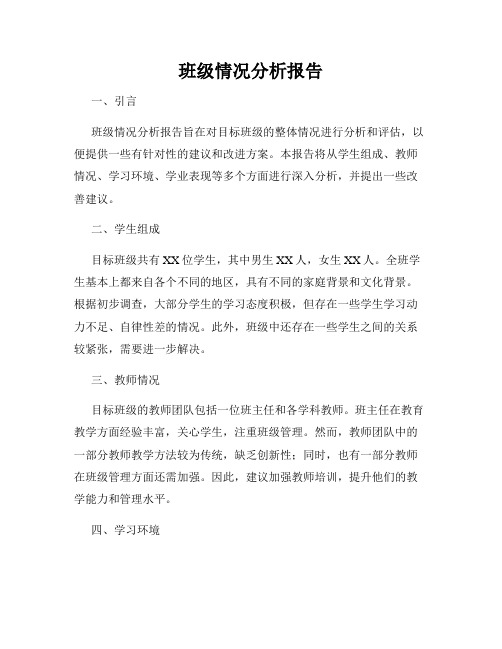 班级情况分析报告

一、引言

班级情况分析报告旨在对目标班级的整体情况进行分析和评估，以便提供一些有针对性的建议和改进方案。本报告将从学生组成、教师情况、学习环境、学业表现等多个方面进行深入分析，并提出一些改善建议。

二、学生组成

目标班级共有XX位学生，其中男生XX人，女生XX人。全班学生基本上都来自各个不同的地区，具有不同的家庭背景和文化背景。根据初步调查，大部分学生的学习态度积极，但存在一些学生学习动力不足、自律性差的情况。此外，班级中还存在一些学生之间的关系较紧张，需要进一步解决。

三、教师情况

目标班级的教师团队包括一位班主任和各学科教师。班主任在教育教学方面经验丰富，关心学生，注重班级管理。然而，教师团队中的一部分教师教学方法较为传统，缺乏创新性；同时，也有一部分教师在班级管理方面还需加强。因此，建议加强教师培训，提升他们的教学能力和管理水平。

四、学习环境